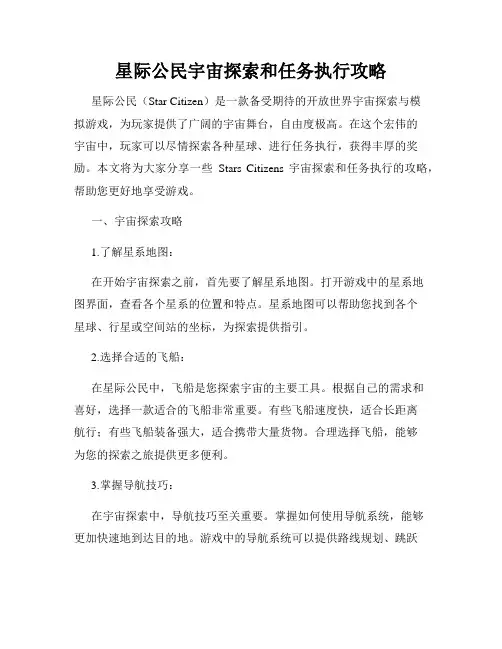 星际公民宇宙探索和任务执行攻略

星际公民（Star Citizen）是一款备受期待的开放世界宇宙探索与模拟游戏，为玩家提供了广阔的宇宙舞台，自由度极高。在这个宏伟的宇宙中，玩家可以尽情探索各种星球、进行任务执行，获得丰厚的奖励。本文将为大家分享一些 Stars Citizens 宇宙探索和任务执行的攻略，帮助您更好地享受游戏。

一、宇宙探索攻略

1.了解星系地图：

在开始宇宙探索之前，首先要了解星系地图。打开游戏中的星系地图界面，查看各个星系的位置和特点。星系地图可以帮助您找到各个星球、行星或空间站的坐标，为探索提供指引。

2.选择合适的飞船：

在星际公民中，飞船是您探索宇宙的主要工具。根据自己的需求和喜好，选择一款适合的飞船非常重要。有些飞船速度快，适合长距离航行；有些飞船装备强大，适合携带大量货物。合理选择飞船，能够为您的探索之旅提供更多便利。

3.掌握导航技巧：

在宇宙探索中，导航技巧至关重要。掌握如何使用导航系统，能够更加快速地到达目的地。游戏中的导航系统可以提供路线规划、跳跃